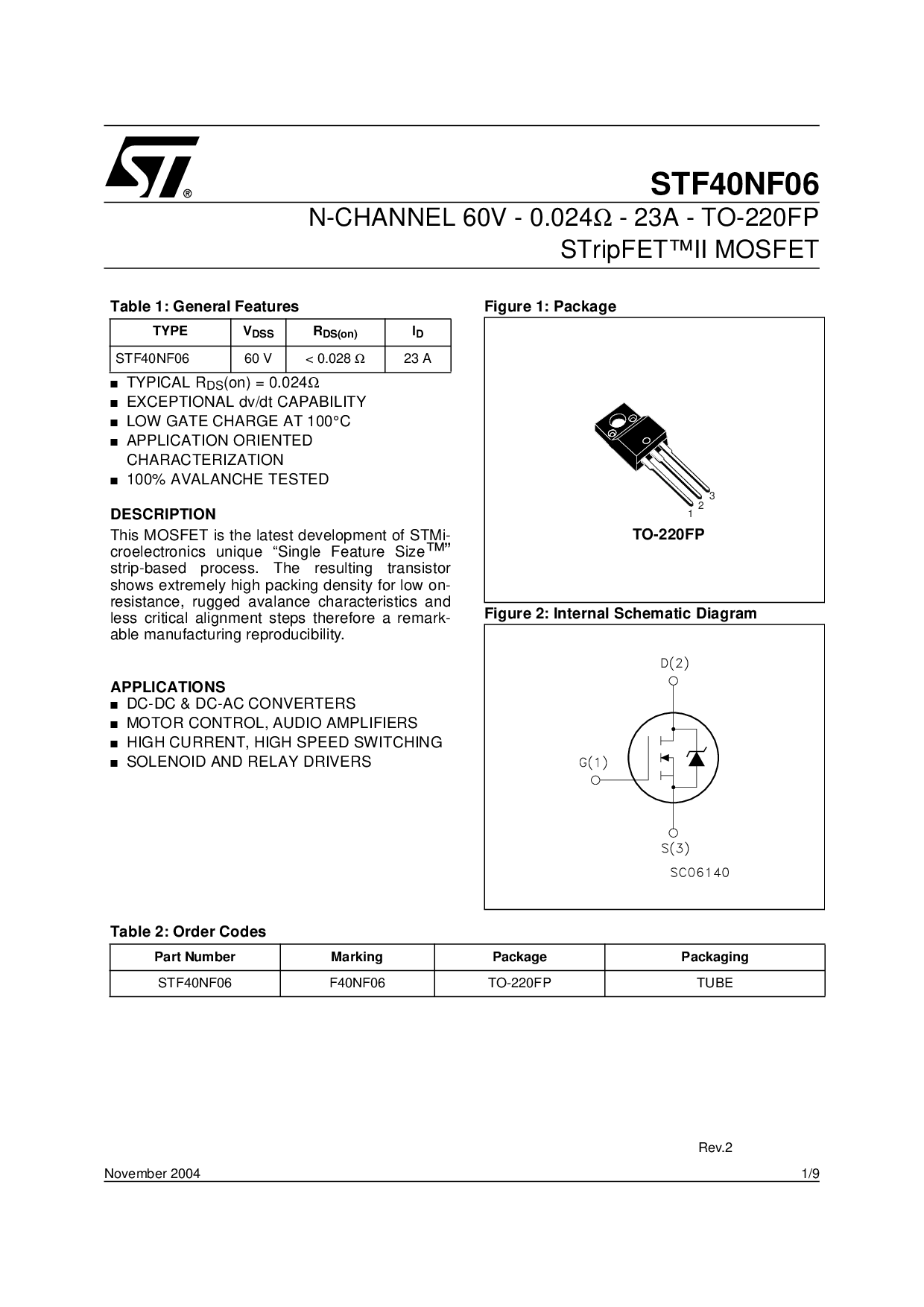 STF40NF06

N-CHANNEL 60V - 0.024Ω - 23A - TO-220FP
STripFET™II MOSFET

Table 1: General Features

| TYPE | $V_{DSS}$ | $R_{DS(on)}$ | $I_D$ |
|---|---|---|---|
| STF40NF06 | 60 V | < 0.028 Ω | 23 A |

■ TYPICAL $R_{DS}$(on) = 0.024Ω
■ EXCEPTIONAL dv/dt CAPABILITY
■ LOW GATE CHARGE AT 100°C
■ APPLICATION ORIENTED CHARACTERIZATION
■ 100% AVALANCHE TESTED

DESCRIPTION
This MOSFET is the latest development of STMicroelectronics unique “Single Feature Size™” strip-based process. The resulting transistor shows extremely high packing density for low on-resistance, rugged avalance characteristics and less critical alignment steps therefore a remarkable manufacturing reproducibility.

APPLICATIONS
■ DC-DC & DC-AC CONVERTERS
■ MOTOR CONTROL, AUDIO AMPLIFIERS
■ HIGH CURRENT, HIGH SPEED SWITCHING
■ SOLENOID AND RELAY DRIVERS

Figure 1: Package

3
2
1
TO-220FP

Figure 2: Internal Schematic Diagram

D(2)
G(1)
S(3)
SC06140

Table 2: Order Codes

| Part Number | Marking | Package | Packaging |
|---|---|---|---|
| STF40NF06 | F40NF06 | TO-220FP | TUBE |

Rev.2

November 2004 1/9